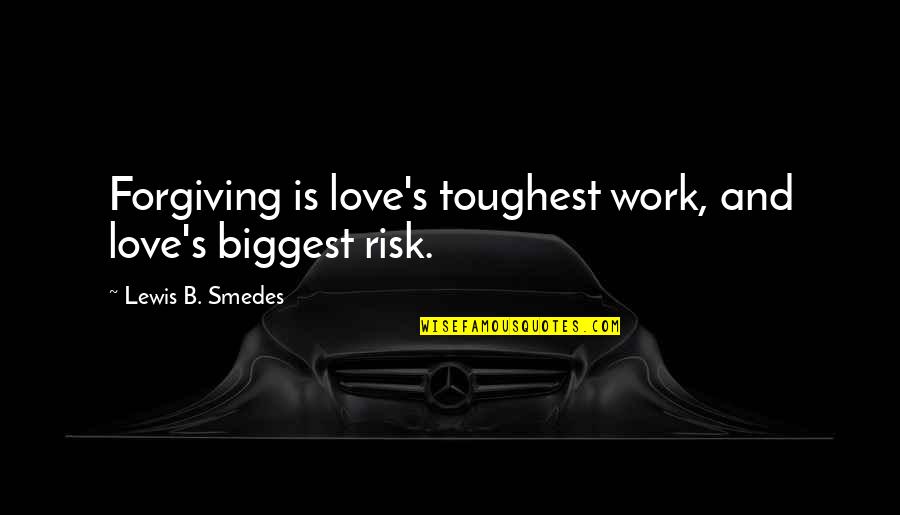 Forgiving is love's toughest work, and love's biggest risk.

~ Lewis B. Smedes

WISEFAMOUSQUOTES.COM